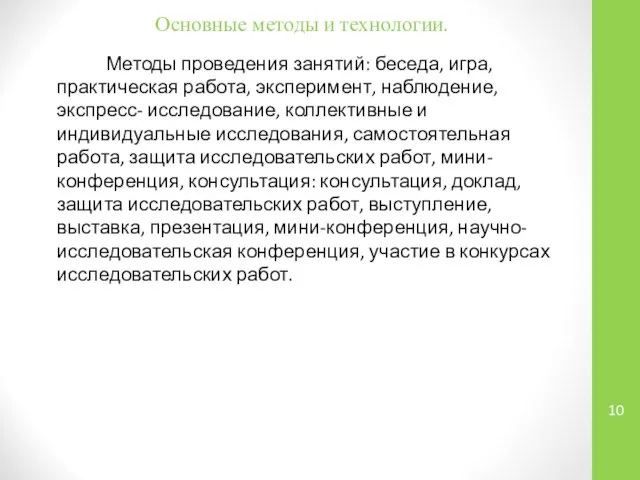 Основные методы и технологии.

Методы проведения занятий: беседа, игра, практическая работа, эксперимент, наблюдение, экспресс- исследование, коллективные и индивидуальные исследования, самостоятельная работа, защита исследовательских работ, мини-конференция, консультация: консультация, доклад, защита исследовательских работ, выступление, выставка, презентация, мини-конференция, научно-исследовательская конференция, участие в конкурсах исследовательских работ.

10